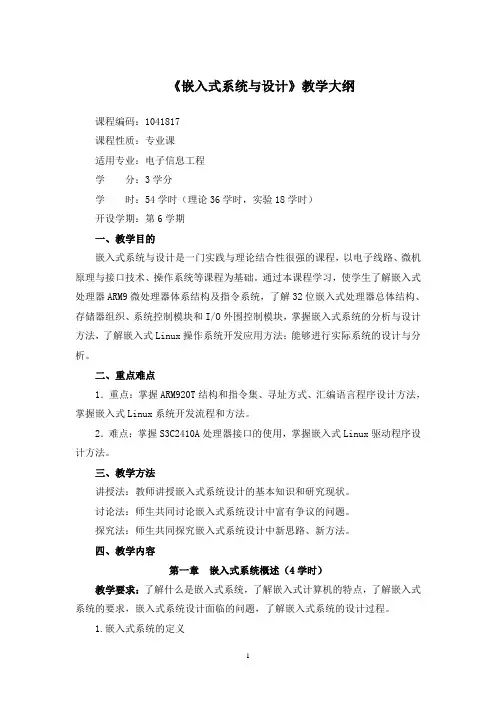 《嵌入式系统与设计》教学大纲

课程编码：1041817

课程性质：专业课

适用专业：电子信息工程

学　　分：3 学分

学　　时：54 学时（理论 36 学时，实验 18 学时）

开设学期：第 6 学期

一、教学目的

嵌入式系统与设计是一门实践与理论结合性很强的课程，以电子线路、微机原理与接口技术、操作系统等课程为基础，通过本课程学习，使学生了解嵌入式处理器 ARM9 微处理器体系结构及指令系统，了解 32 位嵌入式处理器总体结构、存储器组织、系统控制模块和 I/O 外围控制模块，掌握嵌入式系统的分析与设计方法，了解嵌入式 Linux 操作系统开发应用方法；能够进行实际系统的设计与分析。

二、重点难点

1．重点：掌握 ARM920T 结构和指令集、寻址方式、汇编语言程序设计方法，掌握嵌入式 Linux 系统开发流程和方法。

2．难点：掌握 S3C2410A 处理器接口的使用，掌握嵌入式 Linux 驱动程序设计方法。

三、教学方法

讲授法：教师讲授嵌入式系统设计的基本知识和研究现状。

讨论法：师生共同讨论嵌入式系统设计中富有争议的问题。

探究法：师生共同探究嵌入式系统设计中新思路、新方法。

四、教学内容

第一章　嵌入式系统概述（4 学时）

教学要求：了解什么是嵌入式系统，了解嵌入式计算机的特点，了解嵌入式系统的要求，嵌入式系统设计面临的问题，了解嵌入式系统的设计过程。

1.嵌入式系统的定义

1